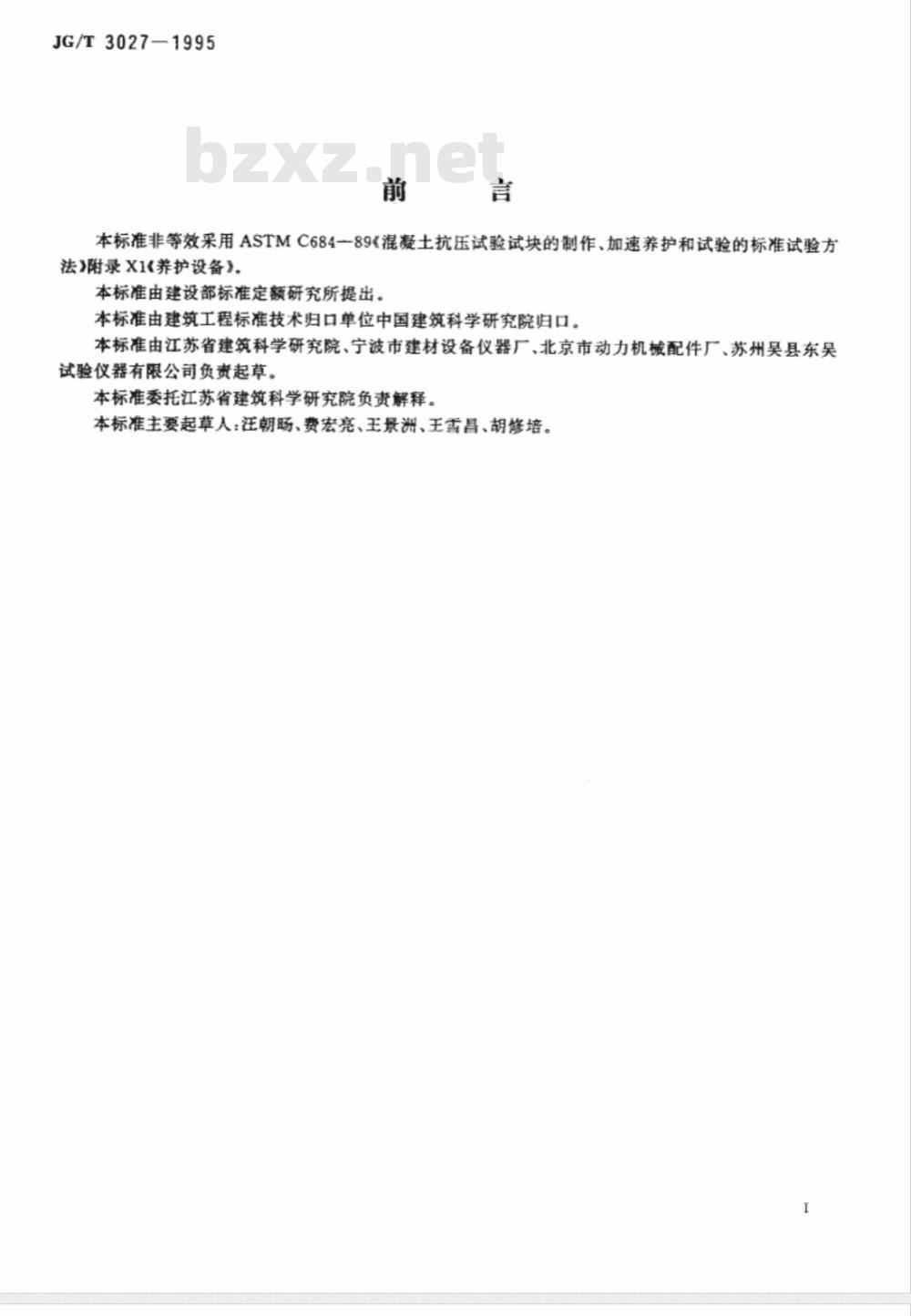 JG/T 3027—1995

bzxz.net

前　言

本标准非等效采用 ASTM C684—89《混凝土抗压试验试块的制作、加速养护和试验的标准试验方法》附录 X1《养护设备》。

本标准由建设部标准定额研究所提出。

本标准由建筑工程标准技术归口单位中国建筑科学研究院归口。

本标准由江苏省建筑科学研究院、宁波市建材设备仪器厂、北京市动力机械配件厂、苏州吴县东吴试验仪器有限公司负责起草。

本标准委托江苏省建筑科学研究院负责解释。

本标准主要起草人：汪朝旸、费宏亮、王景洲、王雪昌、胡修培。

I